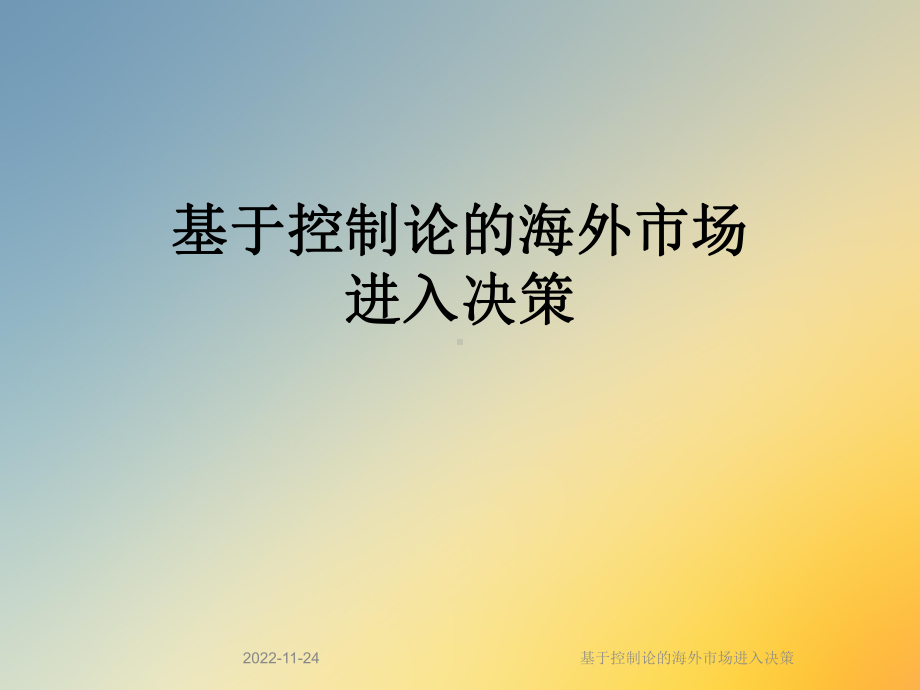 基于控制论的海外市场进入决策

2022-11-24

基于控制论的海外市场进入决策